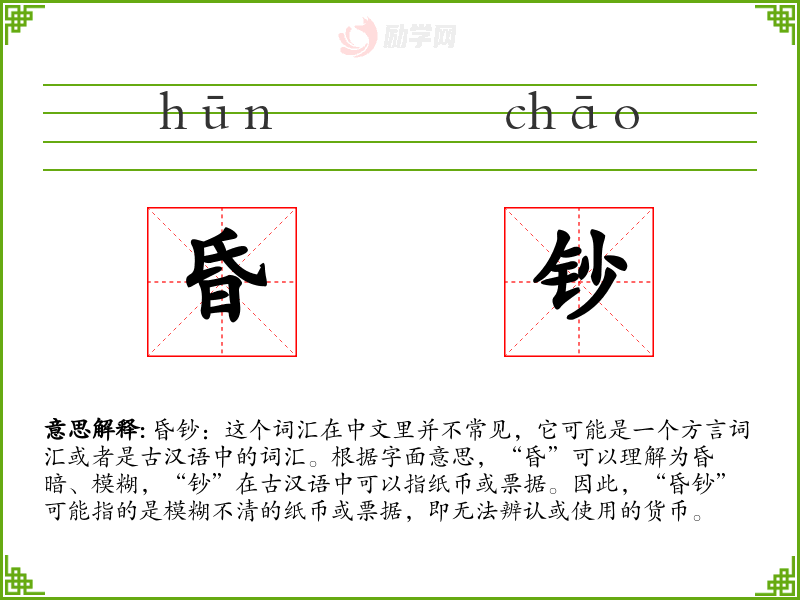 hūn chāo

昏

钞

意思解释:昏钞:这个词汇在中文里并不常见,它可能是一个方言词汇或者是古汉语中的词汇。根据字面意思,“昏”可以理解为昏暗、模糊,“钞”在古汉语中可以指纸币或票据。因此,“昏钞”可能指的是模糊不清的纸币或票据,即无法辨认或使用的货币。

励学网